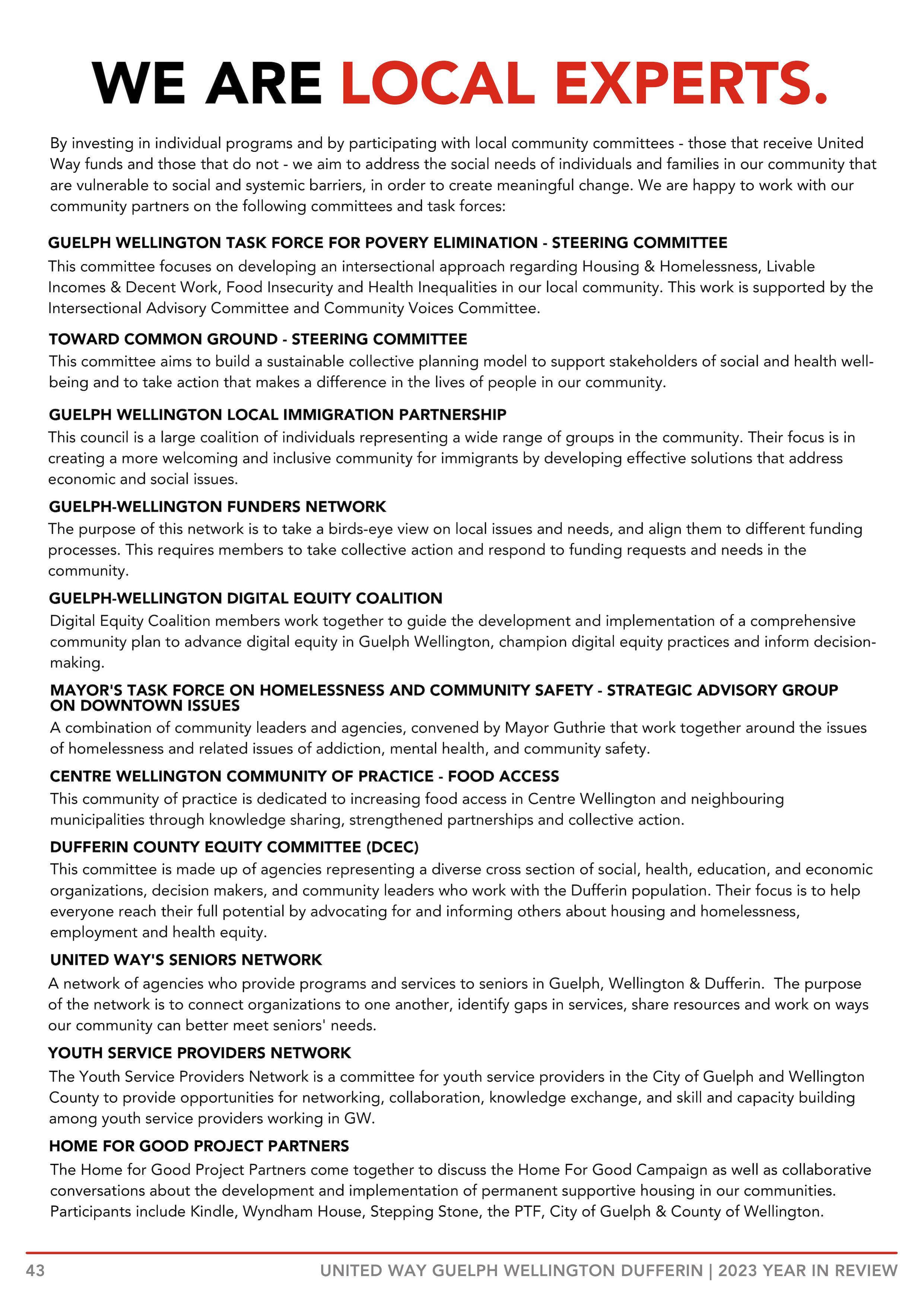 WE ARE LOCAL EXPERTS.

By investing in individual programs and by participating with local community committees - those that receive United Way funds and those that do not - we aim to address the social needs of individuals and families in our community that are vulnerable to social and systemic barriers, in order to create meaningful change. We are happy to work with our community partners on the following committees and task forces:

GUELPH WELLINGTON TASK FORCE FOR POVERY ELIMINATION - STEERING COMMITTEE
This committee focuses on developing an intersectional approach regarding Housing & Homelessness, Livable Incomes & Decent Work, Food Insecurity and Health Inequalities in our local community. This work is supported by the Intersectional Advisory Committee and Community Voices Committee.

TOWARD COMMON GROUND - STEERING COMMITTEE
This committee aims to build a sustainable collective planning model to support stakeholders of social and health well-being and to take action that makes a difference in the lives of people in our community.

GUELPH WELLINGTON LOCAL IMMIGRATION PARTNERSHIP
This council is a large coalition of individuals representing a wide range of groups in the community. Their focus is in creating a more welcoming and inclusive community for immigrants by developing effective solutions that address economic and social issues.

GUELPH-WELLINGTON FUNDERS NETWORK
The purpose of this network is to take a birds-eye view on local issues and needs, and align them to different funding processes. This requires members to take collective action and respond to funding requests and needs in the community.

GUELPH-WELLINGTON DIGITAL EQUITY COALITION
Digital Equity Coalition members work together to guide the development and implementation of a comprehensive community plan to advance digital equity in Guelph Wellington, champion digital equity practices and inform decision-making.

MAYOR'S TASK FORCE ON HOMELESSNESS AND COMMUNITY SAFETY - STRATEGIC ADVISORY GROUP ON DOWNTOWN ISSUES
A combination of community leaders and agencies, convened by Mayor Guthrie that work together around the issues of homelessness and related issues of addiction, mental health, and community safety.

CENTRE WELLINGTON COMMUNITY OF PRACTICE - FOOD ACCESS
This community of practice is dedicated to increasing food access in Centre Wellington and neighbouring municipalities through knowledge sharing, strengthened partnerships and collective action.

DUFFERIN COUNTY EQUITY COMMITTEE (DCEC)
This committee is made up of agencies representing a diverse cross section of social, health, education, and economic organizations, decision makers, and community leaders who work with the Dufferin population. Their focus is to help everyone reach their full potential by advocating for and informing others about housing and homelessness, employment and health equity.

UNITED WAY'S SENIORS NETWORK
A network of agencies who provide programs and services to seniors in Guelph, Wellington & Dufferin. The purpose of the network is to connect organizations to one another, identify gaps in services, share resources and work on ways our community can better meet seniors' needs.

YOUTH SERVICE PROVIDERS NETWORK
The Youth Service Providers Network is a committee for youth service providers in the City of Guelph and Wellington County to provide opportunities for networking, collaboration, knowledge exchange, and skill and capacity building among youth service providers working in GW.

HOME FOR GOOD PROJECT PARTNERS
The Home for Good Project Partners come together to discuss the Home For Good Campaign as well as collaborative conversations about the development and implementation of permanent supportive housing in our communities. Participants include Kindle, Wyndham House, Stepping Stone, the PTF, City of Guelph & County of Wellington.

43 UNITED WAY GUELPH WELLINGTON DUFFERIN | 2023 YEAR IN REVIEW